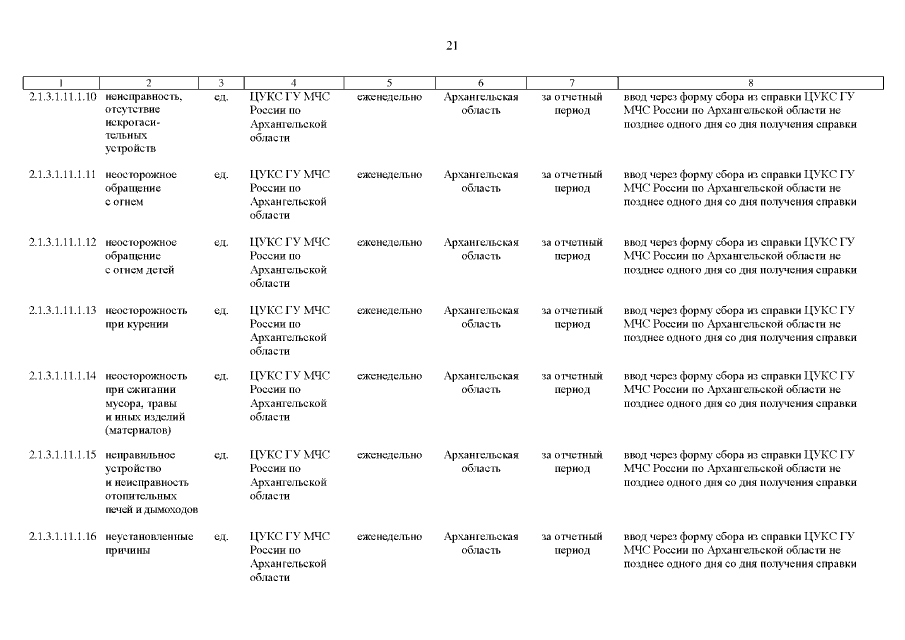 21

| 1 | 2 | 3 | 4 | 5 | 6 | 7 | 8 |
|---|---|---|---|---|---|---|---|
| 2.1.3.1.11.1.10 | неисправность, отсутствие искрогасительных устройств | ед. | ЦУКС ГУ МЧС России по Архангельской области | еженедельно | Архангельская область | за отчетный период | ввод через форму сбора из справки ЦУКС ГУ МЧС России по Архангельской области не позднее одного дня со дня получения справки |
| 2.1.3.1.11.1.11 | неосторожное обращение с огнем | ед. | ЦУКС ГУ МЧС России по Архангельской области | еженедельно | Архангельская область | за отчетный период | ввод через форму сбора из справки ЦУКС ГУ МЧС России по Архангельской области не позднее одного дня со дня получения справки |
| 2.1.3.1.11.1.12 | неосторожное обращение с огнем детей | ед. | ЦУКС ГУ МЧС России по Архангельской области | еженедельно | Архангельская область | за отчетный период | ввод через форму сбора из справки ЦУКС ГУ МЧС России по Архангельской области не позднее одного дня со дня получения справки |
| 2.1.3.1.11.1.13 | неосторожность при курении | ед. | ЦУКС ГУ МЧС России по Архангельской области | еженедельно | Архангельская область | за отчетный период | ввод через форму сбора из справки ЦУКС ГУ МЧС России по Архангельской области не позднее одного дня со дня получения справки |
| 2.1.3.1.11.1.14 | неосторожность при сжигании мусора, травы и иных изделий (материалов) | ед. | ЦУКС ГУ МЧС России по Архангельской области | еженедельно | Архангельская область | за отчетный период | ввод через форму сбора из справки ЦУКС ГУ МЧС России по Архангельской области не позднее одного дня со дня получения справки |
| 2.1.3.1.11.1.15 | неправильное устройство и неисправность отопительных печей и дымоходов | ед. | ЦУКС ГУ МЧС России по Архангельской области | еженедельно | Архангельская область | за отчетный период | ввод через форму сбора из справки ЦУКС ГУ МЧС России по Архангельской области не позднее одного дня со дня получения справки |
| 2.1.3.1.11.1.16 | неустановленные причины | ед. | ЦУКС ГУ МЧС России по Архангельской области | еженедельно | Архангельская область | за отчетный период | ввод через форму сбора из справки ЦУКС ГУ МЧС России по Архангельской области не позднее одного дня со дня получения справки |